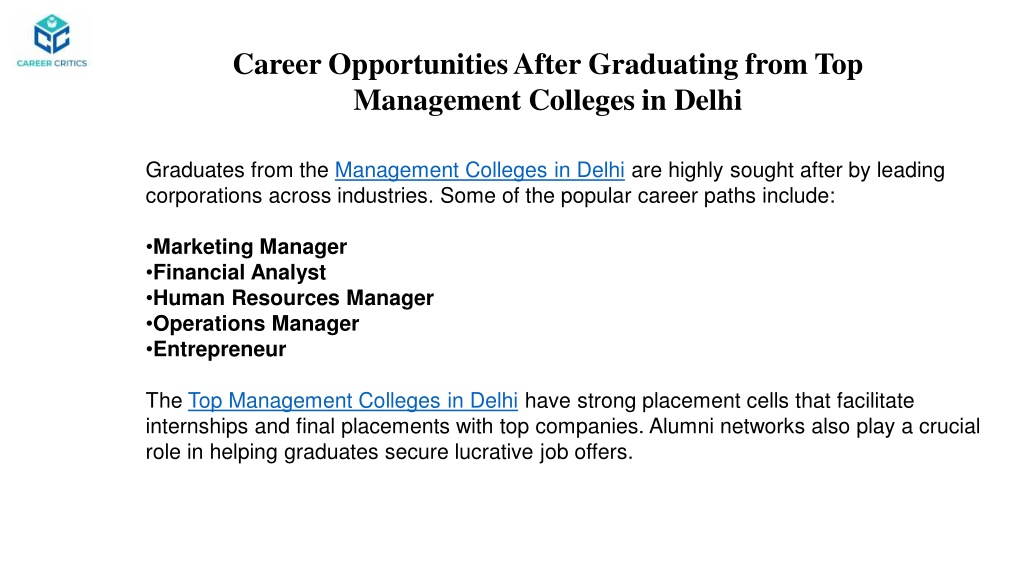 CAREER CRITICS

Career Opportunities After Graduating from Top Management Colleges in Delhi

Graduates from the Management Colleges in Delhi are highly sought after by leading corporations across industries. Some of the popular career paths include:

•Marketing Manager
•Financial Analyst
•Human Resources Manager
•Operations Manager
•Entrepreneur

The Top Management Colleges in Delhi have strong placement cells that facilitate internships and final placements with top companies. Alumni networks also play a crucial role in helping graduates secure lucrative job offers.